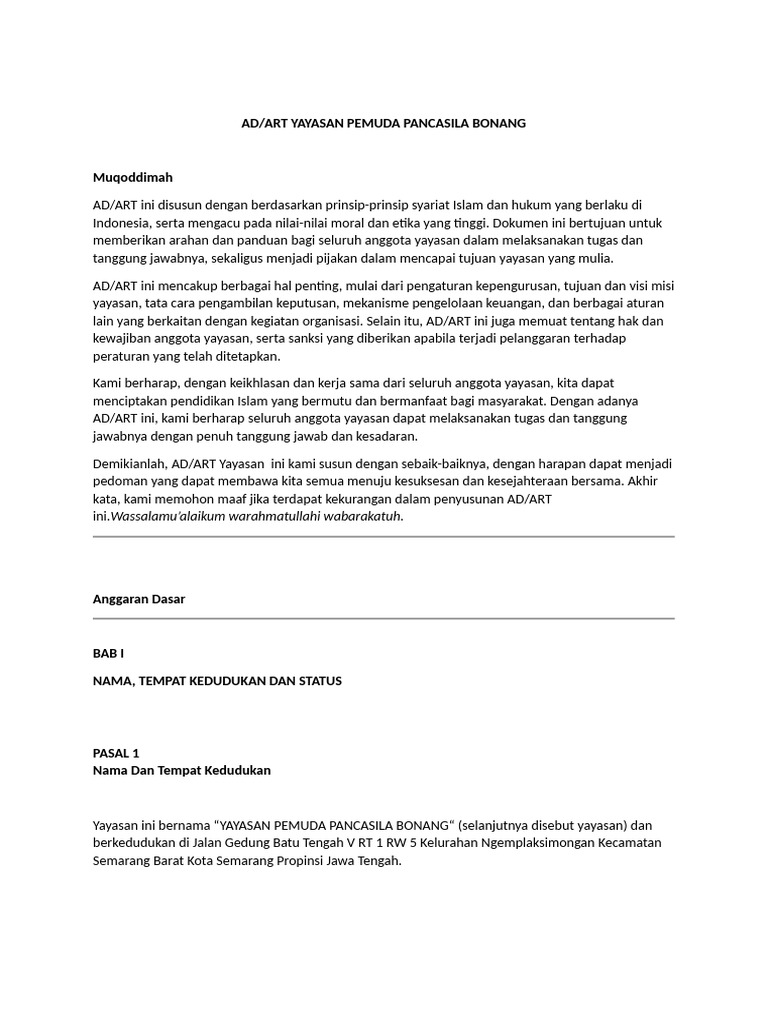 AD/ART YAYASAN PEMUDA PANCASILA BONANG

Muqoddimah

AD/ART ini disusun dengan berdasarkan prinsip-prinsip syariat Islam dan hukum yang berlaku di Indonesia, serta mengacu pada nilai-nilai moral dan etika yang tinggi. Dokumen ini bertujuan untuk memberikan arahan dan panduan bagi seluruh anggota yayasan dalam melaksanakan tugas dan tanggung jawabnya, sekaligus menjadi pijakan dalam mencapai tujuan yayasan yang mulia.

AD/ART ini mencakup berbagai hal penting, mulai dari pengaturan kepengurusan, tujuan dan visi misi yayasan, tata cara pengambilan keputusan, mekanisme pengelolaan keuangan, dan berbagai aturan lain yang berkaitan dengan kegiatan organisasi. Selain itu, AD/ART ini juga memuat tentang hak dan kewajiban anggota yayasan, serta sanksi yang diberikan apabila terjadi pelanggaran terhadap peraturan yang telah ditetapkan.

Kami berharap, dengan keikhlasan dan kerja sama dari seluruh anggota yayasan, kita dapat menciptakan pendidikan Islam yang bermutu dan bermanfaat bagi masyarakat. Dengan adanya AD/ART ini, kami berharap seluruh anggota yayasan dapat melaksanakan tugas dan tanggung jawabnya dengan penuh tanggung jawab dan kesadaran.

Demikianlah, AD/ART Yayasan ini kami susun dengan sebaik-baiknya, dengan harapan dapat menjadi pedoman yang dapat membawa kita semua menuju kesuksesan dan kesejahteraan bersama. Akhir kata, kami memohon maaf jika terdapat kekurangan dalam penyusunan AD/ART ini.Wassalamu'alaikum warahmatullahi wabarakatuh.

Anggaran Dasar

BAB I

NAMA, TEMPAT KEDUDUKAN DAN STATUS

PASAL 1
Nama Dan Tempat Kedudukan

Yayasan ini bernama "YAYASAN PEMUDA PANCASILA BONANG" (selanjutnya disebut yayasan) dan berkedudukan di Jalan Gedung Batu Tengah V RT 1 RW 5 Kelurahan Ngemplaksimongan Kecamatan Semarang Barat Kota Semarang Propinsi Jawa Tengah.